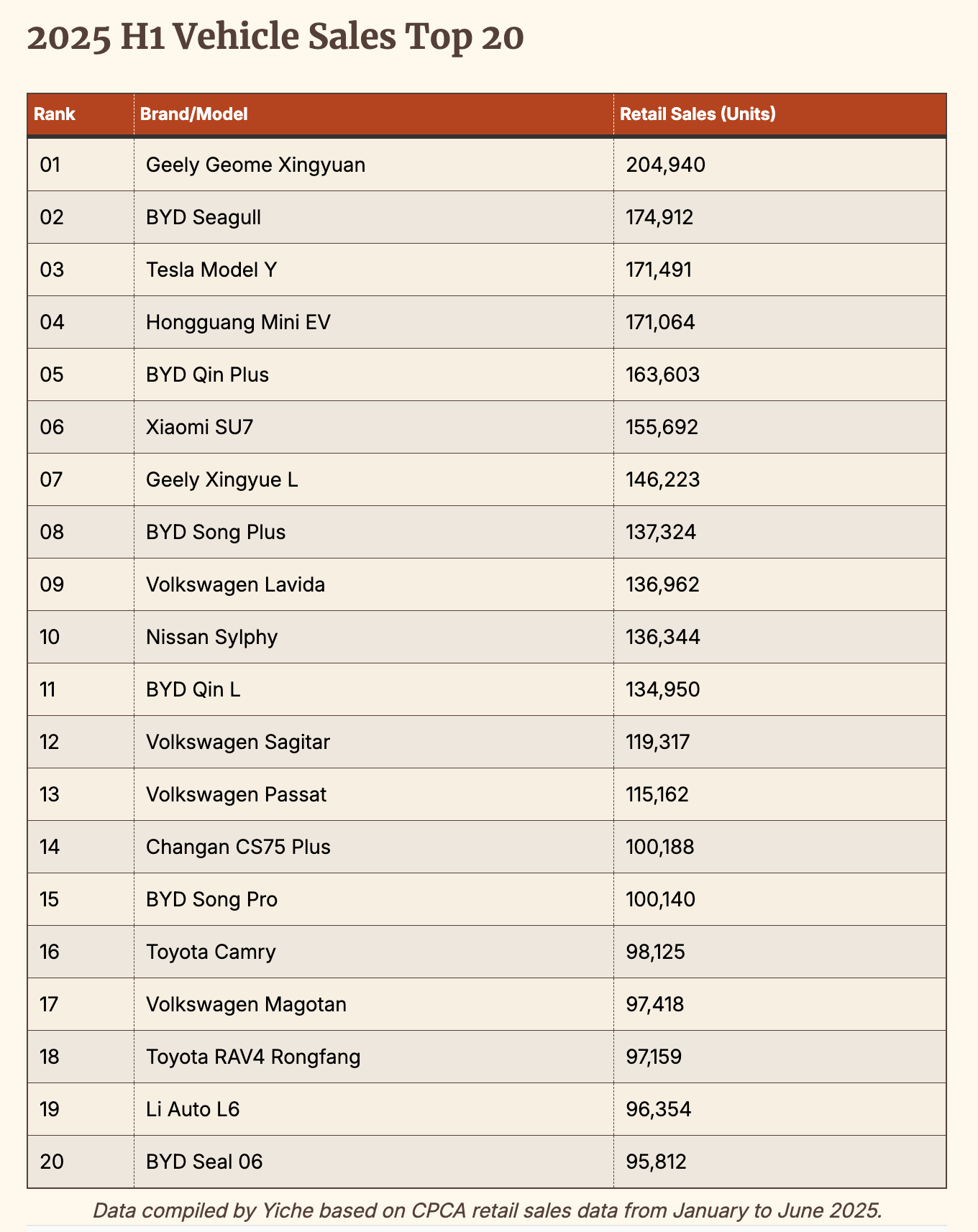 2025 H1 Vehicle Sales Top 20

| Rank | Brand/Model | Retail Sales (Units) |
|---|---|---|
| 01 | Geely Geome Xingyuan | 204,940 |
| 02 | BYD Seagull | 174,912 |
| 03 | Tesla Model Y | 171,491 |
| 04 | Hongguang Mini EV | 171,064 |
| 05 | BYD Qin Plus | 163,603 |
| 06 | Xiaomi SU7 | 155,692 |
| 07 | Geely Xingyue L | 146,223 |
| 08 | BYD Song Plus | 137,324 |
| 09 | Volkswagen Lavida | 136,962 |
| 10 | Nissan Sylphy | 136,344 |
| 11 | BYD Qin L | 134,950 |
| 12 | Volkswagen Sagitar | 119,317 |
| 13 | Volkswagen Passat | 115,162 |
| 14 | Changan CS75 Plus | 100,188 |
| 15 | BYD Song Pro | 100,140 |
| 16 | Toyota Camry | 98,125 |
| 17 | Volkswagen Magotan | 97,418 |
| 18 | Toyota RAV4 Rongfang | 97,159 |
| 19 | Li Auto L6 | 96,354 |
| 20 | BYD Seal 06 | 95,812 |

Data compiled by Yiche based on CPCA retail sales data from January to June 2025.